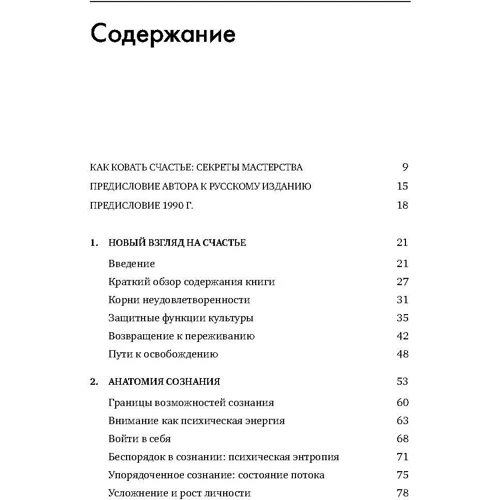 Содержание

КАК КОВАТЬ СЧАСТЬЕ: СЕКРЕТЫ МАСТЕРСТВА 9

ПРЕДИСЛОВИЕ АВТОРА К РУССКОМУ ИЗДАНИЮ 15

ПРЕДИСЛОВИЕ 1990 Г. 18

1. НОВЫЙ ВЗГЛЯД НА СЧАСТЬЕ 21

Введение 21

Краткий обзор содержания книги 27

Корни неудовлетворенности 31

Защитные функции культуры 35

Возвращение к переживанию 42

Пути к освобождению 48

2. АНАТОМИЯ СОЗНАНИЯ 53

Границы возможностей сознания 60

Внимание как психическая энергия 63

Войти в себя 68

Беспорядок в сознании: психическая энтропия 71

Упорядоченное сознание: состояние потока 75

Усложнение и рост личности 78